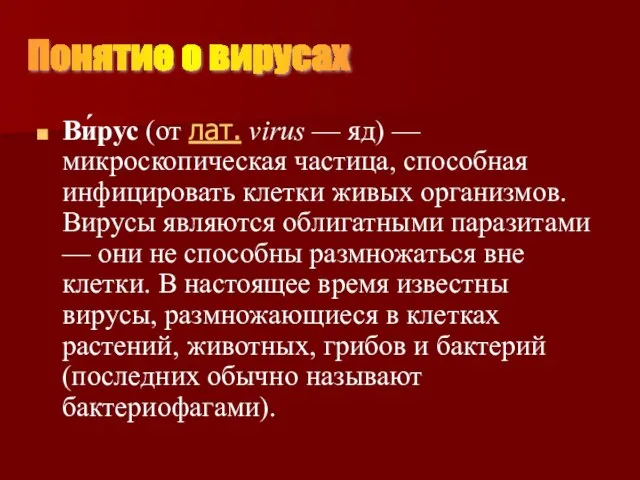 Понятие о вирусах

Ви́рус (от лат. virus — яд) — микроскопическая частица, способная инфицировать клетки живых организмов. Вирусы являются облигатными паразитами — они не способны размножаться вне клетки. В настоящее время известны вирусы, размножающиеся в клетках растений, животных, грибов и бактерий (последних обычно называют бактериофагами).